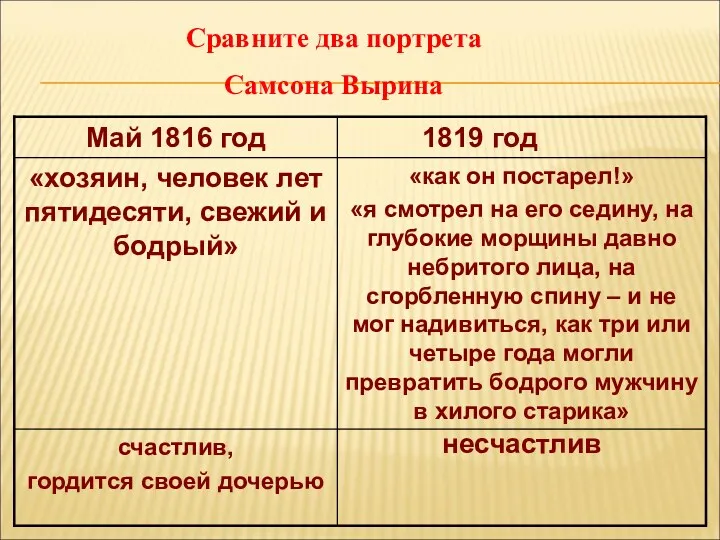 Сравните два портрета

Самсона Вырина

| Май 1816 год | 1819 год |
|---|---|
| «хозяин, человек лет пятидесяти, свежий и бодрый» | «как он постарел!» «я смотрел на его седину, на глубокие морщины давно небритого лица, на сгорбленную спину – и не мог надивиться, как три или четыре года могли превратить бодрого мужчину в хилого старика» |
| счастлив, гордится своей дочерью | несчастлив |